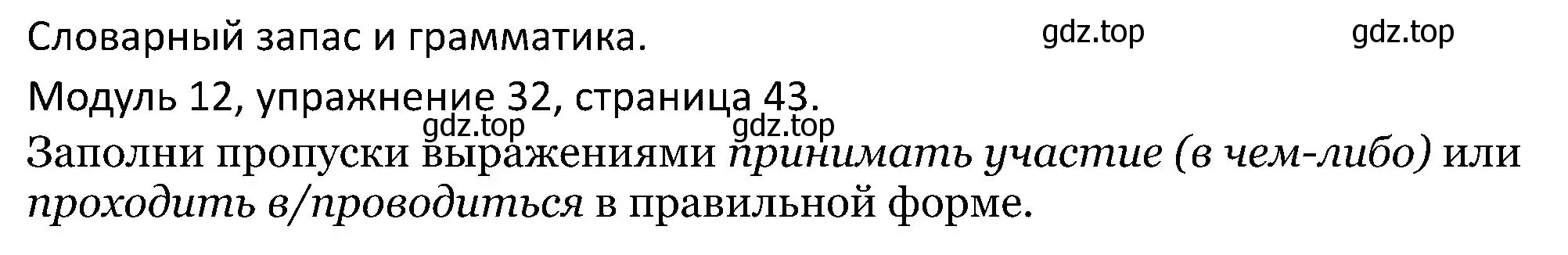 Словарный запас и грамматика. gdz.top gdz.top

Модуль 12, упражнение 32, страница 43.

gdz.top gdz.top

Заполни пропуски выражениями принимать участие (в чем-либо) или проходить в/проводиться в правильной форме.